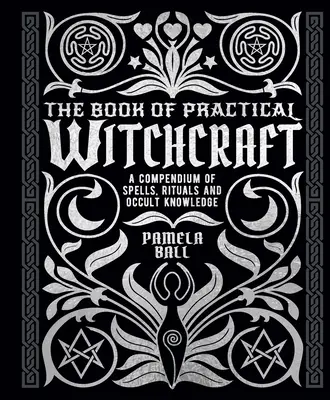 THE BOOK OF PRACTICAL
WITCHCRAFT

A COMPENDIUM OF SPELLS, RITUALS AND OCCULT KNOWLEDGE

PAMELA BALL